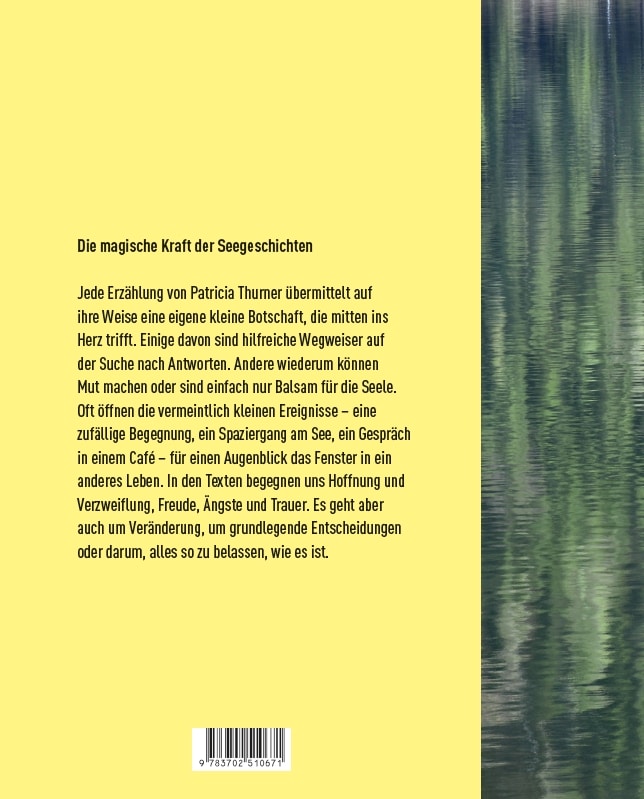 Die magische Kraft der Seegeschichten

Jede Erzählung von Patricia Thurner übermittelt auf ihre Weise eine eigene kleine Botschaft, die mitten ins Herz trifft. Einige davon sind hilfreiche Wegweiser auf der Suche nach Antworten. Andere wiederum können Mut machen oder sind einfach nur Balsam für die Seele. Oft öffnen die vermeintlich kleinen Ereignisse – eine zufällige Begegnung, ein Spaziergang am See, ein Gespräch in einem Café – für einen Augenblick das Fenster in ein anderes Leben. In den Texten begegnen uns Hoffnung und Verzweiflung, Freude, Ängste und Trauer. Es geht aber auch um Veränderung, um grundlegende Entscheidungen oder darum, alles so zu belassen, wie es ist.

9 783702 510671